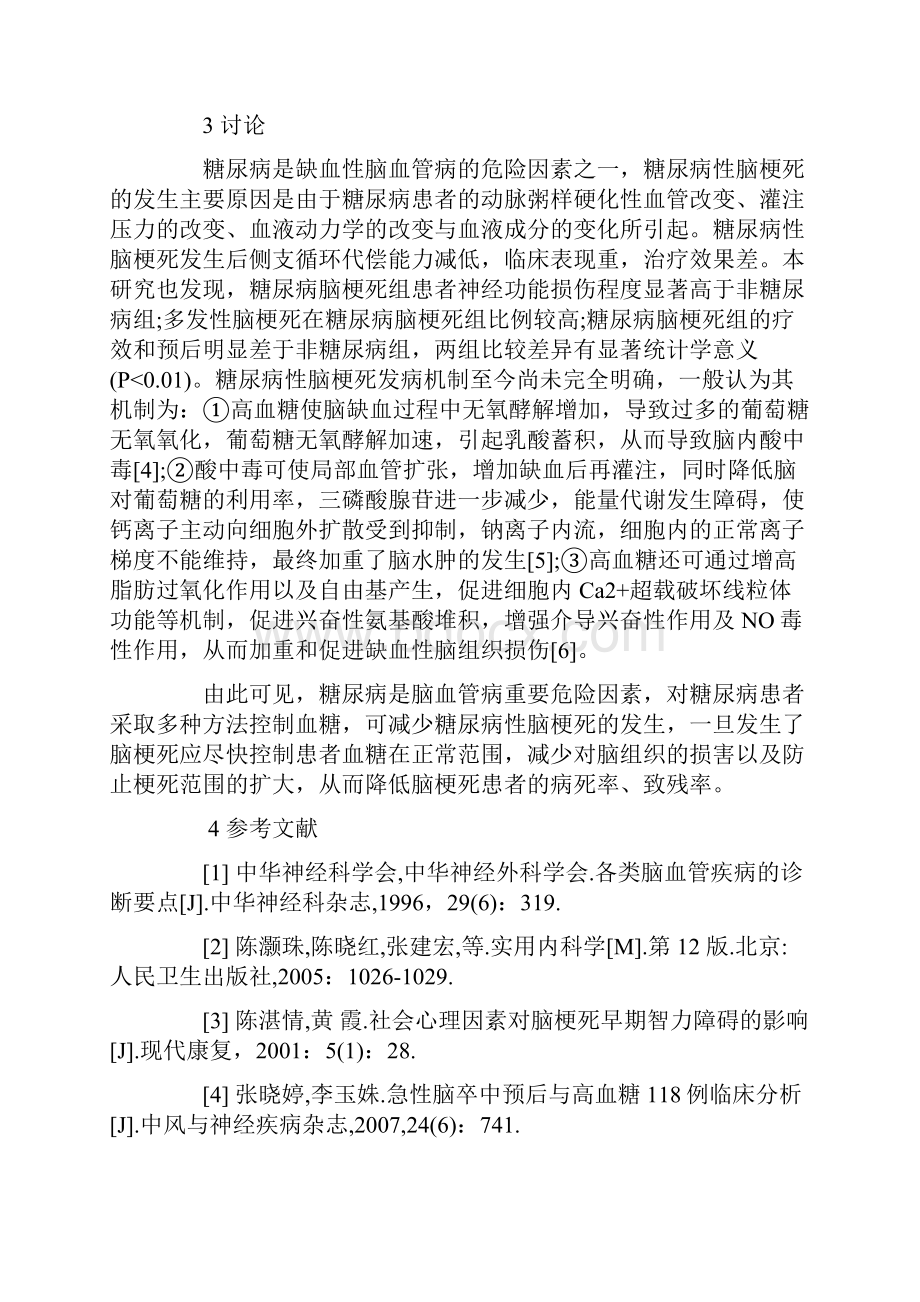 3 讨论

糖尿病是缺血性脑血管病的危险因素之一，糖尿病性脑梗死的发生主要原因是由于糖尿病患者的动脉粥样硬化性血管改变、灌注压力的改变、血液动力学的改变与血液成分的变化所引起。糖尿病性脑梗死发生后侧支循环代偿能力减低，临床表现重，治疗效果差。本研究也发现，糖尿病脑梗死组患者神经功能损伤程度显著高于非糖尿病组;多发性脑梗死在糖尿病脑梗死组比例较高;糖尿病脑梗死组的疗效和预后明显差于非糖尿病组，两组比较差异有显著统计学意义(P<0.01)。糖尿病性脑梗死发病机制至今尚未完全明确，一般认为其机制为：①高血糖使脑缺血过程中无氧酵解增加，导致过多的葡萄糖无氧氧化，葡萄糖无氧酵解加速，引起乳酸蓄积，从而导致脑内酸中毒[4];②酸中毒可使局部血管扩张，增加缺血后再灌注，同时降低脑对葡萄糖的利用率，三磷酸腺苷进一步减少，能量代谢发生障碍，使钙离子主动向细胞外扩散受到抑制，钠离子内流，细胞内的正常离子梯度不能维持，最终加重了脑水肿的发生[5];③高血糖还可通过增高脂肪过氧化作用以及自由基产生，促进细胞内 Ca2+超载破坏线粒体功能等机制，促进兴奋性氨基酸堆积，增强介导兴奋性作用及 NO 毒性作用，从而加重和促进缺血性脑组织损伤[6]。

由此可见，糖尿病是脑血管病重要危险因素，对糖尿病患者采取多种方法控制血糖，可减少糖尿病性脑梗死的发生，一旦发生了脑梗死应尽快控制患者血糖在正常范围，减少对脑组织的损害以及防止梗死范围的扩大，从而降低脑梗死患者的病死率、致残率。

4 参考文献

[1] 中华神经科学会,中华神经外科学会.各类脑血管疾病的诊断要点[J].中华神经科杂志,1996，29(6)：319.

[2] 陈灏珠,陈晓红,张建宏,等.实用内科学[M].第 12 版.北京:人民卫生出版社,2005：1026-1029.

[3] 陈湛情,黄 霞.社会心理因素对脑梗死早期智力障碍的影响[J].现代康复，2001：5(1)：28.

[4] 张晓婷,李玉姝.急性脑卒中预后与高血糖 118 例临床分析[J].中风与神经疾病杂志,2007,24(6)：741.